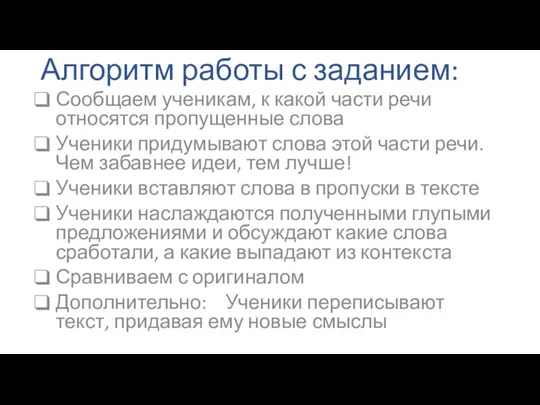 Алгоритм работы с заданием:

❑ Сообщаем ученикам, к какой части речи относятся пропущенные слова

❑ Ученики придумывают слова этой части речи. Чем забавнее идеи, тем лучше!

❑ Ученики вставляют слова в пропуски в тексте

❑ Ученики наслаждаются полученными глупыми предложениями и обсуждают какие слова сработали, а какие выпадают из контекста

❑ Сравниваем с оригиналом

❑ Дополнительно: Ученики переписывают текст, придавая ему новые смыслы